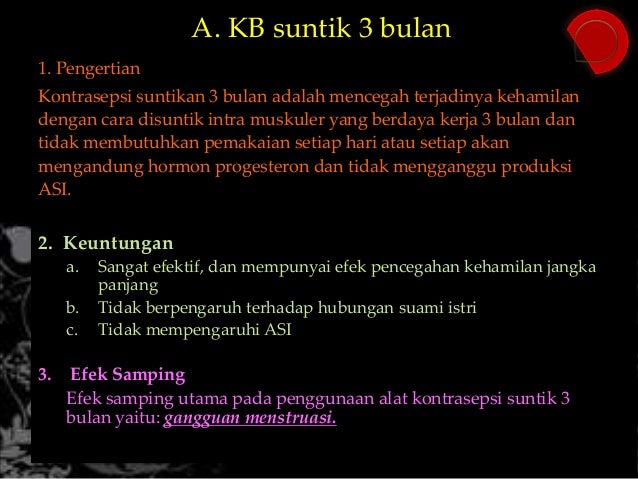 A. KB suntik 3 bulan

1. Pengertian

Kontrasepsi suntikan 3 bulan adalah mencegah terjadinya kehamilan dengan cara disuntik intra muskuler yang berdaya kerja 3 bulan dan tidak membutuhkan pemakaian setiap hari atau setiap akan mengandung hormon progesteron dan tidak mengganggu produksi ASI.

2. Keuntungan

a. Sangat efektif, dan mempunyai efek pencegahan kehamilan jangka panjang
b. Tidak berpengaruh terhadap hubungan suami istri
c. Tidak mempengaruhi ASI

3. Efek Samping

Efek samping utama pada penggunaan alat kontrasepsi suntik 3 bulan yaitu: gangguan menstruasi.